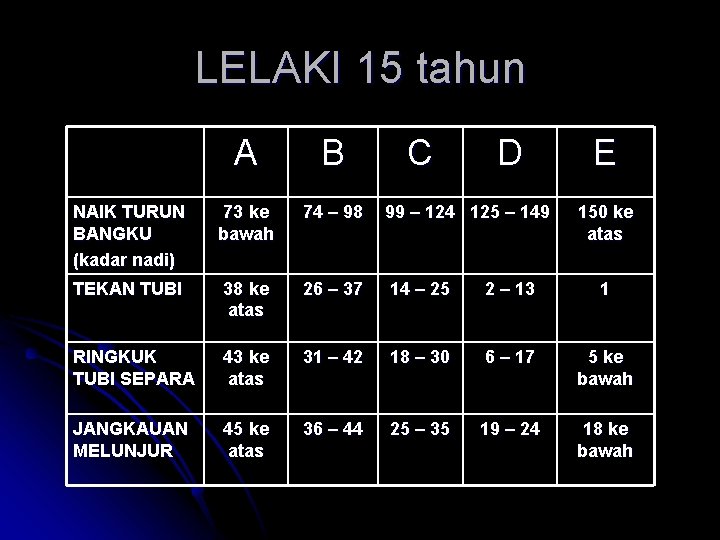 LELAKI 15 tahun

| | A | B | C | D | E |
|---|---|---|---|---|---|
| NAIK TURUN BANGKU (kadar nadi) | 73 ke bawah | 74 – 98 | 99 – 124 | 125 – 149 | 150 ke atas |
| TEKAN TUBI | 38 ke atas | 26 – 37 | 14 – 25 | 2 – 13 | 1 |
| RINGKUK TUBI SEPARA | 43 ke atas | 31 – 42 | 18 – 30 | 6 – 17 | 5 ke bawah |
| JANGKAUAN MELUNJUR | 45 ke atas | 36 – 44 | 25 – 35 | 19 – 24 | 18 ke bawah |